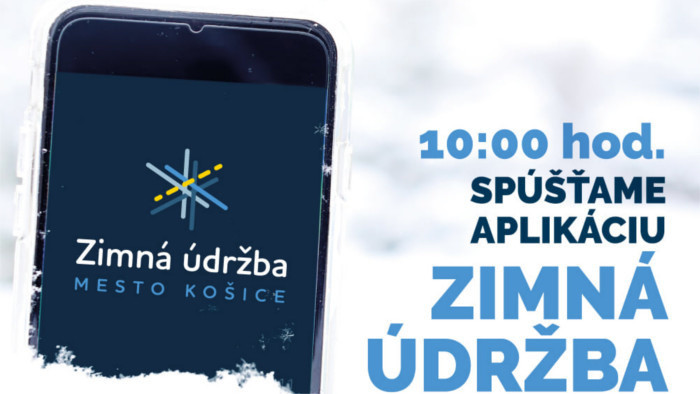 Zimná údržba
MESTO KOŠICE

10:00 hod.
SPÚŠŤAME APLIKÁCIU
ZIMNÁ ÚDRŽBA